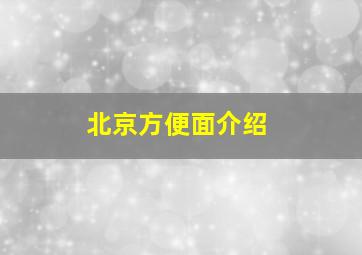 北京方便面介绍